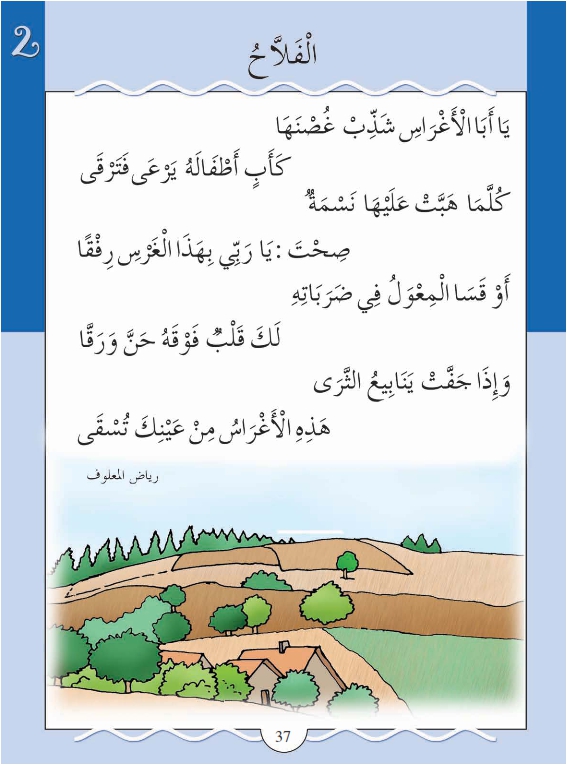 2

الْفَلاَّحُ

يَا أَبَا الْأَغْرَاسِ شَذِّبْ غُصْنَهَا

كَأَبٍ أَطْفَالَهُ يَرْعَى فَتَرْقَى

كُلَّمَا هَبَّتْ عَلَيْهَا نَسْمَةٌ

صِحْتَ : يَا رَبِّي بِهَذَا الْغَرْسِ رِفْقًا

أَوْ قَسَا الْمِعْوَلُ فِي ضَرَبَاتِهِ

لَكَ قَلْبٌ فَوْقَهُ حَنَّ وَرَقَّا

وَإِذَا جَفَّتْ يَنَابِيعُ الثَّرَى

هَذِهِ الْأَغْرَاسُ مِنْ عَيْنِكَ تُسْقَى

رياض المعلوف

37